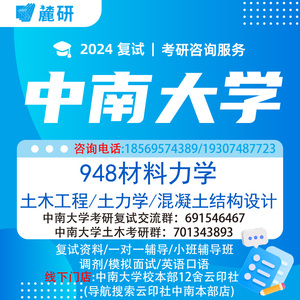 麓研

2024 复试 | 考研咨询服务

中南大学

咨询电话:18569574389/19307487723

948材料力学

土木工程/土力学/混凝土结构设计

中南大学考研复试交流群：691546467

中南大学土木考研群：701343893

复试资料/一对一辅导/小班辅导班

调剂/模拟面试/英语口语

线下门店:中南大学校本部12舍云印社

(导航搜索云印社中南本部店)